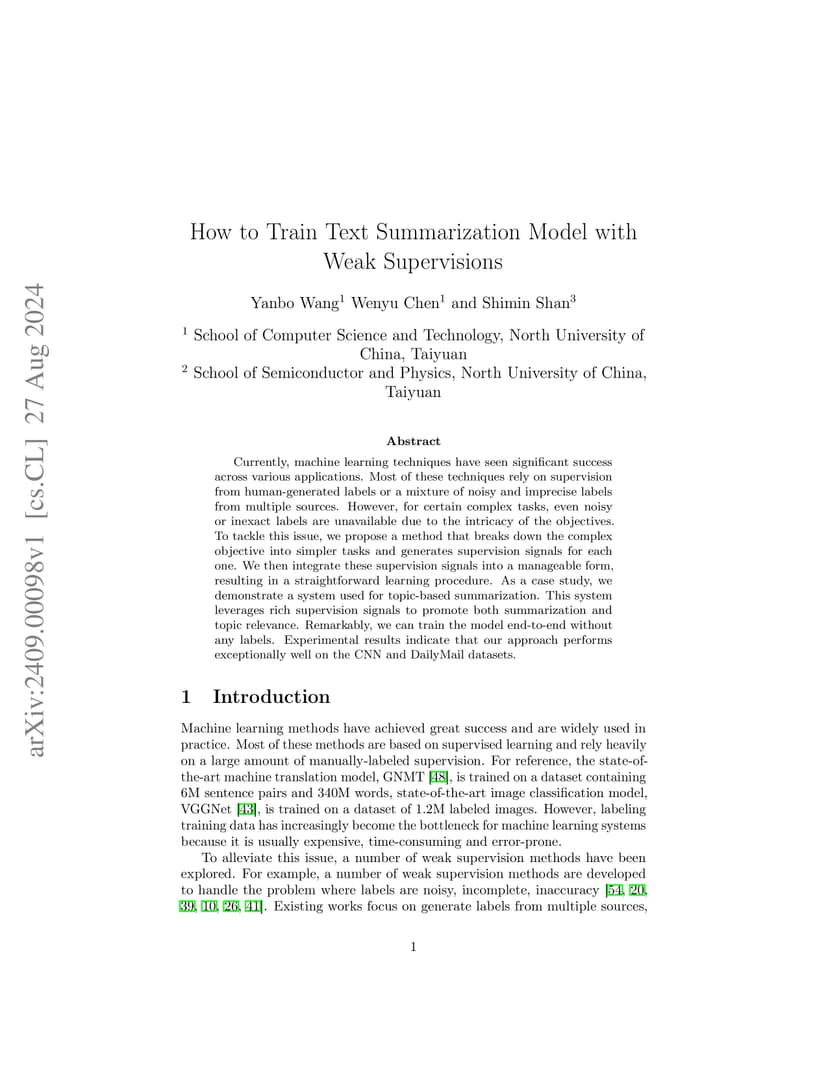 arXiv:2409.00098v1 [cs.CL] 27 Aug 2024

How to Train Text Summarization Model with Weak Supervisions

Yanbo Wang$^1$ Wenyu Chen$^1$ and Shimin Shan$^3$

$^1$ School of Computer Science and Technology, North University of China, Taiyuan
$^2$ School of Semiconductor and Physics, North University of China, Taiyuan

Abstract

Currently, machine learning techniques have seen significant success across various applications. Most of these techniques rely on supervision from human-generated labels or a mixture of noisy and imprecise labels from multiple sources. However, for certain complex tasks, even noisy or inexact labels are unavailable due to the intricacy of the objectives. To tackle this issue, we propose a method that breaks down the complex objective into simpler tasks and generates supervision signals for each one. We then integrate these supervision signals into a manageable form, resulting in a straightforward learning procedure. As a case study, we demonstrate a system used for topic-based summarization. This system leverages rich supervision signals to promote both summarization and topic relevance. Remarkably, we can train the model end-to-end without any labels. Experimental results indicate that our approach performs exceptionally well on the CNN and DailyMail datasets.

1 Introduction

Machine learning methods have achieved great success and are widely used in practice. Most of these methods are based on supervised learning and rely heavily on a large amount of manually-labeled supervision. For reference, the state-of-the-art machine translation model, GNMT [48], is trained on a dataset containing 6M sentence pairs and 340M words, state-of-the-art image classification model, VGGNet [43], is trained on a dataset of 1.2M labeled images. However, labeling training data has increasingly become the bottleneck for machine learning systems because it is usually expensive, time-consuming and error-prone.

To alleviate this issue, a number of weak supervision methods have been explored. For example, a number of weak supervision methods are developed to handle the problem where labels are noisy, incomplete, inaccuracy [54, 20, 39, 10, 26, 41]. Existing works focus on generate labels from multiple sources,

1